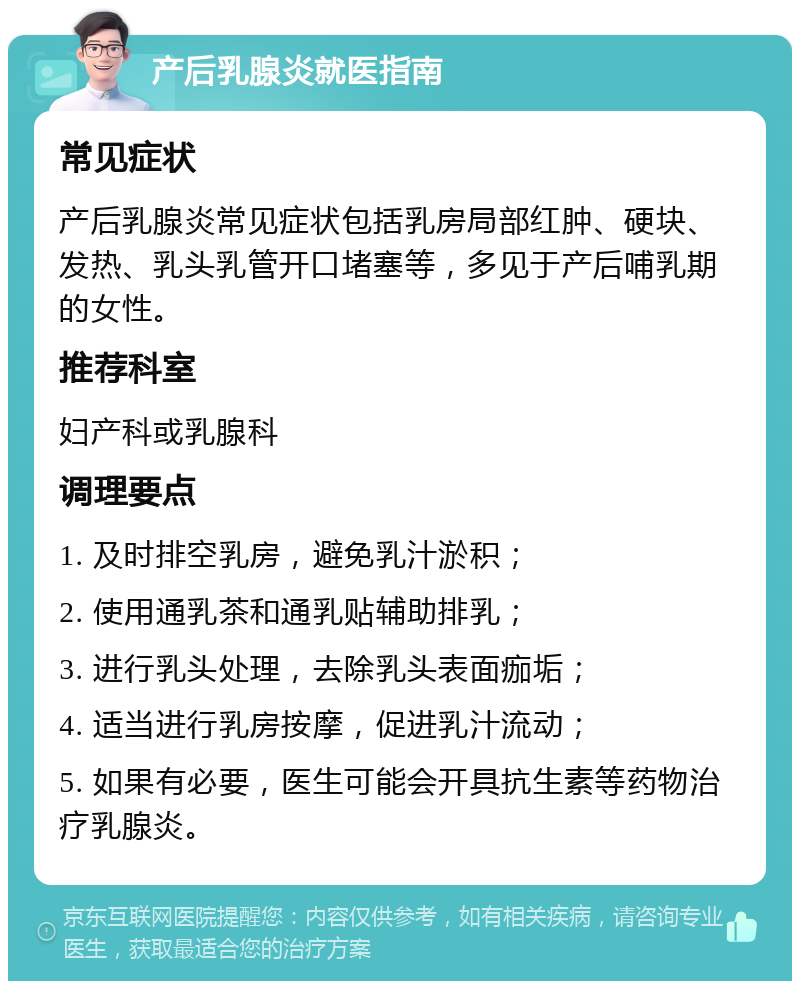 产后乳腺炎就医指南

常见症状

产后乳腺炎常见症状包括乳房局部红肿、硬块、发热、乳头乳管开口堵塞等，多见于产后哺乳期的女性。

推荐科室

妇产科或乳腺科

调理要点

1. 及时排空乳房，避免乳汁淤积；

2. 使用通乳茶和通乳贴辅助排乳；

3. 进行乳头处理，去除乳头表面痂垢；

4. 适当进行乳房按摩，促进乳汁流动；

5. 如果有必要，医生可能会开具抗生素等药物治疗乳腺炎。

京东互联网医院提醒您：内容仅供参考，如有相关疾病，请咨询专业医生，获取最适合您的治疗方案